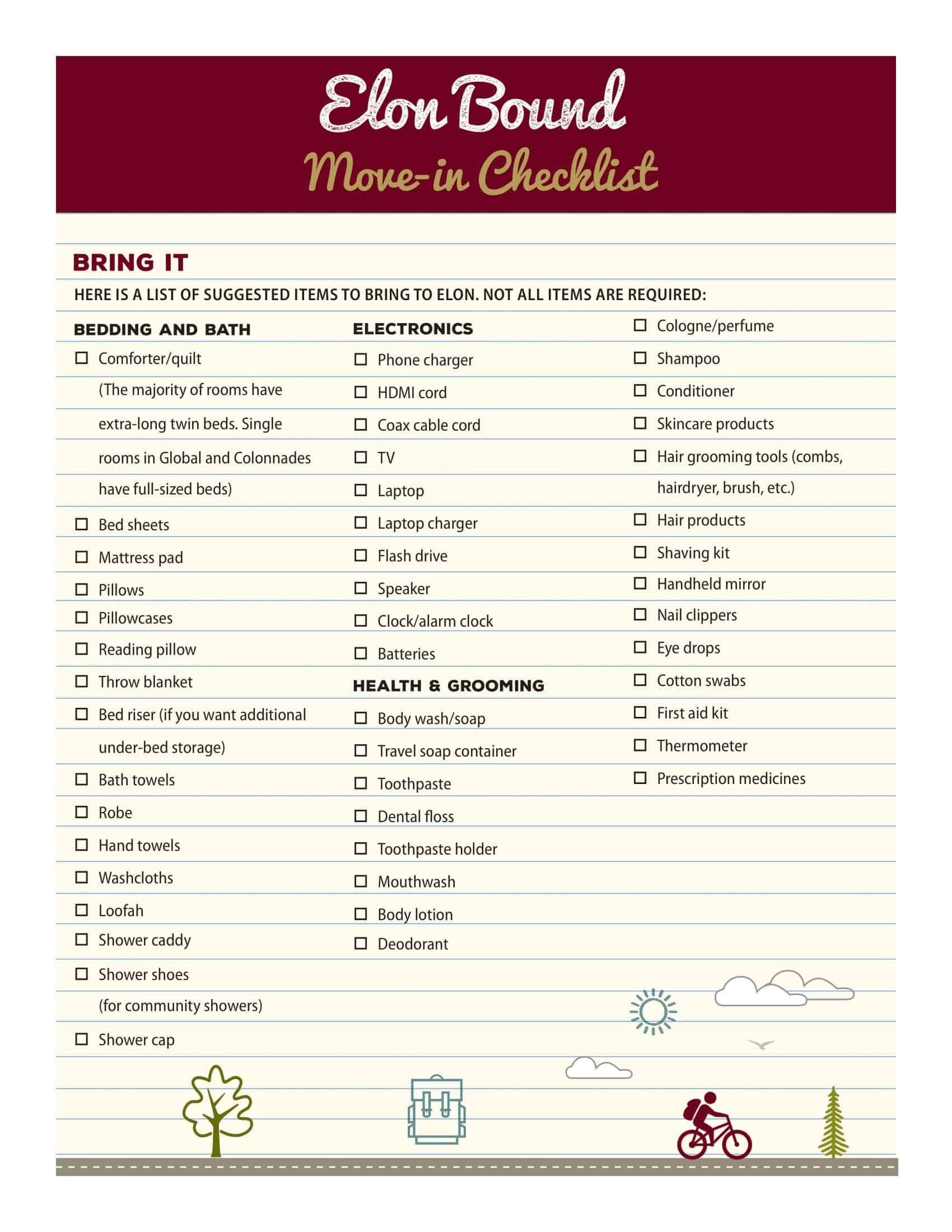 Elon Bound
Move-in Checklist

BRING IT

HERE IS A LIST OF SUGGESTED ITEMS TO BRING TO ELON. NOT ALL ITEMS ARE REQUIRED:

BEDDING AND BATH

☐ Comforter/quilt (The majority of rooms have extra-long twin beds. Single rooms in Global and Colonnades have full-sized beds)
☐ Bed sheets
☐ Mattress pad
☐ Pillows
☐ Pillowcases
☐ Reading pillow
☐ Throw blanket
☐ Bed riser (if you want additional under-bed storage)
☐ Bath towels
☐ Robe
☐ Hand towels
☐ Washcloths
☐ Loofah
☐ Shower caddy
☐ Shower shoes (for community showers)
☐ Shower cap

ELECTRONICS

☐ Phone charger
☐ HDMI cord
☐ Coax cable cord
☐ TV
☐ Laptop
☐ Laptop charger
☐ Flash drive
☐ Speaker
☐ Clock/alarm clock
☐ Batteries

HEALTH & GROOMING

☐ Body wash/soap
☐ Travel soap container
☐ Toothpaste
☐ Dental floss
☐ Toothpaste holder
☐ Mouthwash
☐ Body lotion
☐ Deodorant

☐ Cologne/perfume
☐ Shampoo
☐ Conditioner
☐ Skincare products
☐ Hair grooming tools (combs, hairdryer, brush, etc.)
☐ Hair products
☐ Shaving kit
☐ Handheld mirror
☐ Nail clippers
☐ Eye drops
☐ Cotton swabs
☐ First aid kit
☐ Thermometer
☐ Prescription medicines